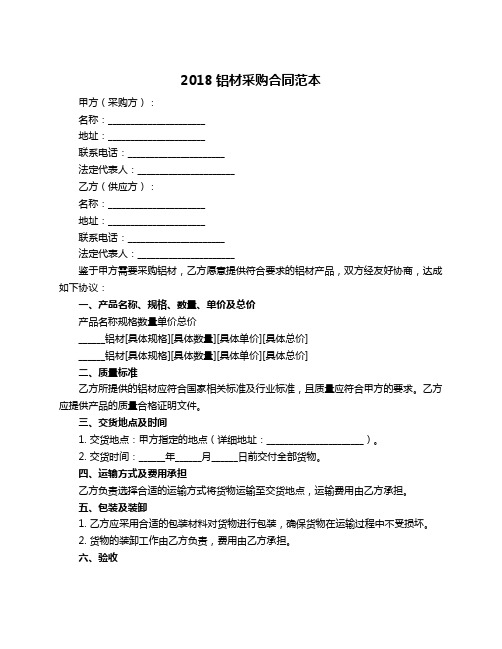 2018 铝材采购合同范本

甲方（采购方）：

名称：____________________

地址：____________________

联系电话：____________________

法定代表人：____________________

乙方（供应方）：

名称：____________________

地址：____________________

联系电话：____________________

法定代表人：____________________

鉴于甲方需要采购铝材，乙方愿意提供符合要求的铝材产品，双方经友好协商，达成如下协议：

一、产品名称、规格、数量、单价及总价

产品名称规格数量单价总价

_____铝材[具体规格][具体数量][具体单价][具体总价]

_____铝材[具体规格][具体数量][具体单价][具体总价]

二、质量标准

乙方所提供的铝材应符合国家相关标准及行业标准，且质量应符合甲方的要求。乙方应提供产品的质量合格证明文件。

三、交货地点及时间

1. 交货地点：甲方指定的地点（详细地址：____________________）。

2. 交货时间：_____年_____月_____日前交付全部货物。

四、运输方式及费用承担

乙方负责选择合适的运输方式将货物运输至交货地点，运输费用由乙方承担。

五、包装及装卸

1. 乙方应采用合适的包装材料对货物进行包装，确保货物在运输过程中不受损坏。

2. 货物的装卸工作由乙方负责，费用由乙方承担。

六、验收